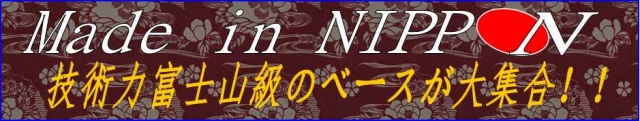 Made in NIPPON
技術力富士山級のベースが大集合！！